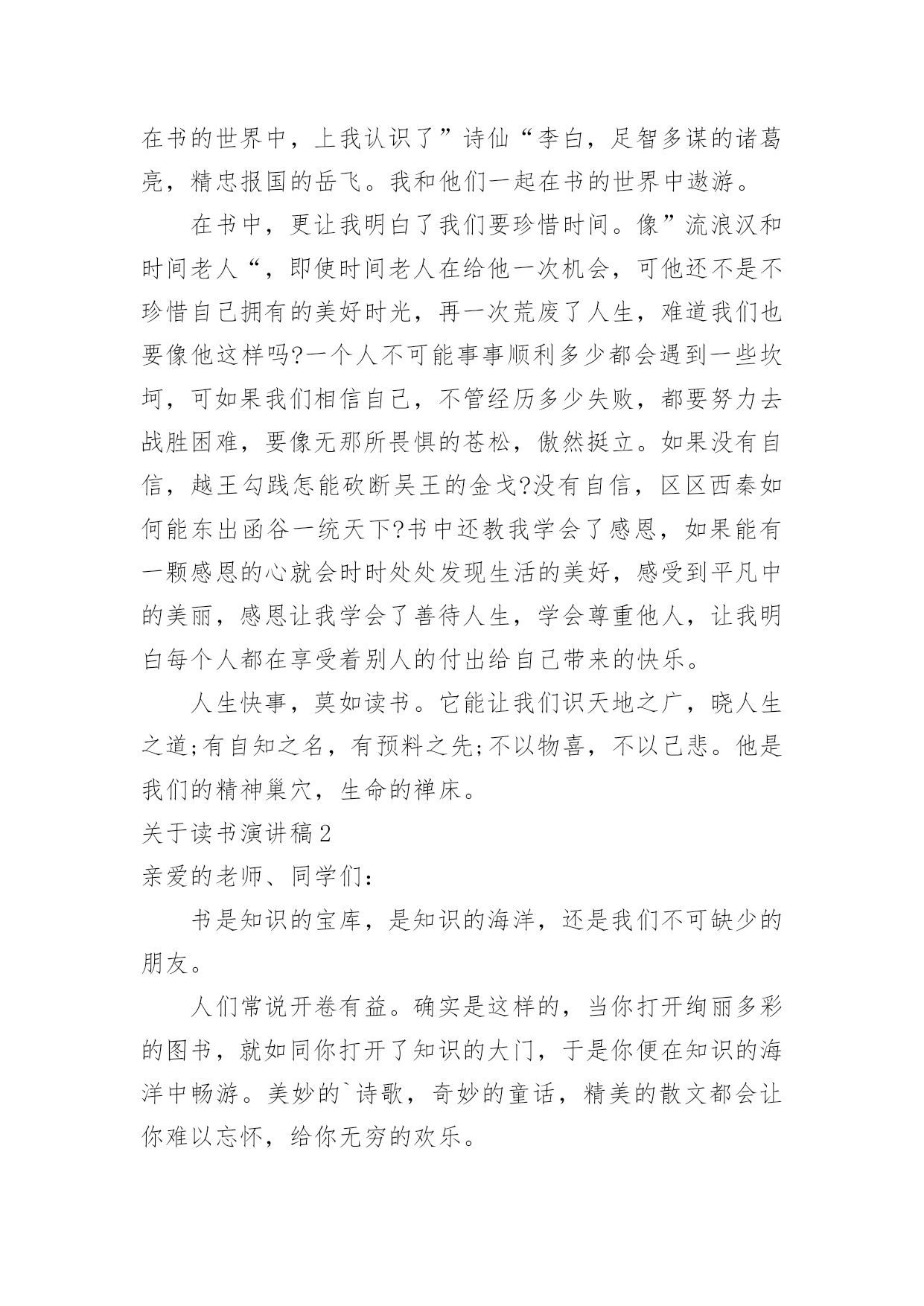 在书的世界中，上我认识了”诗仙“李白，足智多谋的诸葛亮，精忠报国的岳飞。我和他们一起在书的世界中遨游。

在书中，更让我明白了我们要珍惜时间。像”流浪汉和时间老人“，即使时间老人在给他一次机会，可他还不是不珍惜自己拥有的美好时光，再一次荒废了人生，难道我们也要像他这样吗?一个人不可能事事顺利多少都会遇到一些坎坷，可如果我们相信自己，不管经历多少失败，都要努力去战胜困难，要像无那所畏惧的苍松，傲然挺立。如果没有自信，越王勾践怎能砍断吴王的金戈?没有自信，区区西秦如何能东出函谷一统天下?书中还教我学会了感恩，如果能有一颗感恩的心就会时时处处发现生活的美好，感受到平凡中的美丽，感恩让我学会了善待人生，学会尊重他人，让我明白每个人都在享受着别人的付出给自己带来的快乐。

人生快事，莫如读书。它能让我们识天地之广，晓人生之道;有自知之名，有预料之先;不以物喜，不以己悲。他是我们的精神巢穴，生命的禅床。

关于读书演讲稿2

亲爱的老师、同学们：

书是知识的宝库，是知识的海洋，还是我们不可缺少的朋友。

人们常说开卷有益。确实是这样的，当你打开绚丽多彩的图书，就如同你打开了知识的大门，于是你便在知识的海洋中畅游。美妙的`诗歌，奇妙的童话，精美的散文都会让你难以忘怀，给你无穷的欢乐。